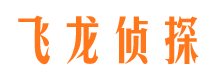 飞龙侦探